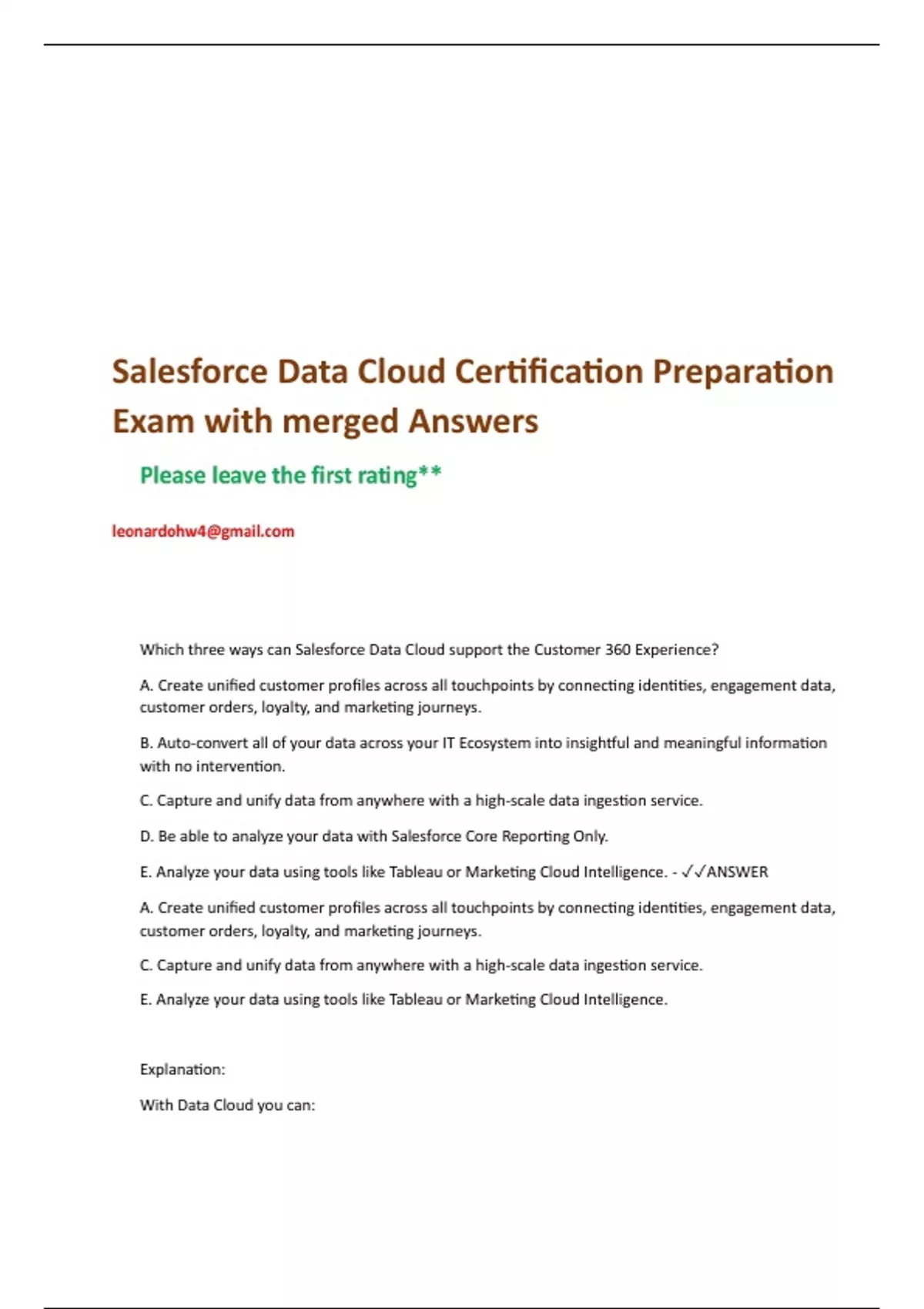 Salesforce Data Cloud Certification Preparation Exam with merged Answers

Please leave the first rating**

leonardohw4@gmail.com

Which three ways can Salesforce Data Cloud support the Customer 360 Experience?

A. Create unified customer profiles across all touchpoints by connecting identities, engagement data, customer orders, loyalty, and marketing journeys.

B. Auto-convert all of your data across your IT Ecosystem into insightful and meaningful information with no intervention.

C. Capture and unify data from anywhere with a high-scale data ingestion service.

D. Be able to analyze your data with Salesforce Core Reporting Only.

E. Analyze your data using tools like Tableau or Marketing Cloud Intelligence. - ✓✓ANSWER

A. Create unified customer profiles across all touchpoints by connecting identities, engagement data, customer orders, loyalty, and marketing journeys.

C. Capture and unify data from anywhere with a high-scale data ingestion service.

E. Analyze your data using tools like Tableau or Marketing Cloud Intelligence.

Explanation:

With Data Cloud you can: